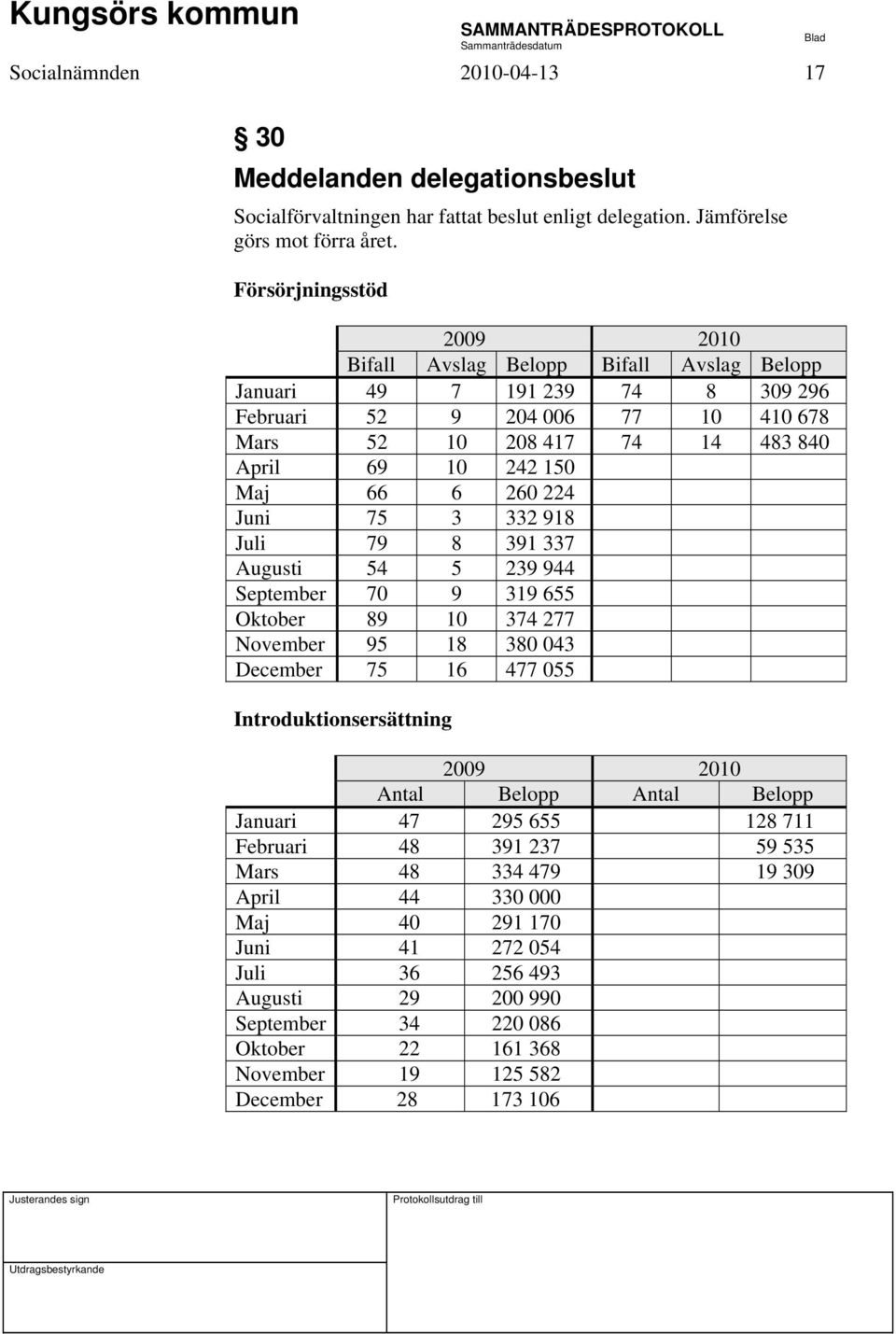 Kungsörs kommun

SAMMANTRÄDESPROTOKOLL
Sammanträdesdatum

Blad

Socialnämnden 2010-04-13 17

§ 30

Meddelanden delegationsbeslut

Socialförvaltningen har fattat beslut enligt delegation. Jämförelse görs mot förra året.

Försörjningsstöd

| | 2009 | | | 2010 | | |
|---|---|---|---|---|---|---|
| | Bifall | Avslag | Belopp | Bifall | Avslag | Belopp |
| Januari | 49 | 7 | 191 239 | 74 | 8 | 309 296 |
| Februari | 52 | 9 | 204 006 | 77 | 10 | 410 678 |
| Mars | 52 | 10 | 208 417 | 74 | 14 | 483 840 |
| April | 69 | 10 | 242 150 | | | |
| Maj | 66 | 6 | 260 224 | | | |
| Juni | 75 | 3 | 332 918 | | | |
| Juli | 79 | 8 | 391 337 | | | |
| Augusti | 54 | 5 | 239 944 | | | |
| September | 70 | 9 | 319 655 | | | |
| Oktober | 89 | 10 | 374 277 | | | |
| November | 95 | 18 | 380 043 | | | |
| December | 75 | 16 | 477 055 | | | |

Introduktionsersättning

| | 2009 | | 2010 | |
|---|---|---|---|---|
| | Antal | Belopp | Antal | Belopp |
| Januari | 47 | 295 655 | | 128 711 |
| Februari | 48 | 391 237 | | 59 535 |
| Mars | 48 | 334 479 | | 19 309 |
| April | 44 | 330 000 | | |
| Maj | 40 | 291 170 | | |
| Juni | 41 | 272 054 | | |
| Juli | 36 | 256 493 | | |
| Augusti | 29 | 200 990 | | |
| September | 34 | 220 086 | | |
| Oktober | 22 | 161 368 | | |
| November | 19 | 125 582 | | |
| December | 28 | 173 106 | | |

Justerandes sign

Protokollsutdrag till

Utdragsbestyrkande